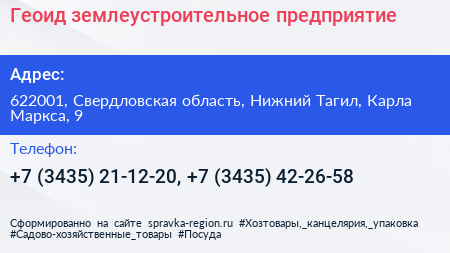 Геоид землеустроительное предприятие

Адрес:

622001, Свердловская область, Нижний Тагил, Карла Маркса, 9

Телефон:

+7 (3435) 21-12-20, +7 (3435) 42-26-58

Сформированно на сайте spravka-region.ru #Хозтовары,_канцелярия,_упаковка #Садово-хозяйственные_товары #Посуда